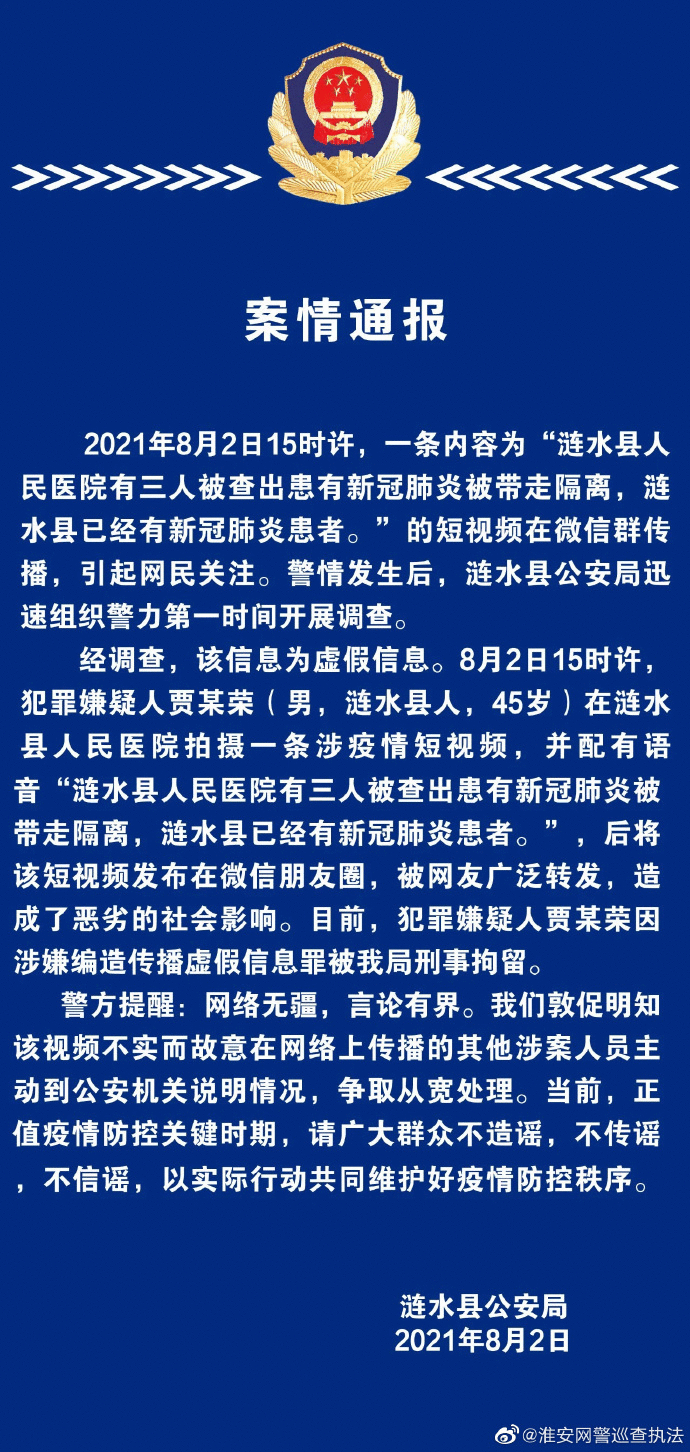 案情通报

2021年8月2日15时许，一条内容为“涟水县人民医院有三人被查出患有新冠肺炎被带走隔离，涟水县已经有新冠肺炎患者。”的短视频在微信群传播，引起网民关注。警情发生后，涟水县公安局迅速组织警力第一时间开展调查。

经调查，该信息为虚假信息。8月2日15时许，犯罪嫌疑人贾某荣（男，涟水县人，45岁）在涟水县人民医院拍摄一条涉疫情短视频，并配有语音“涟水县人民医院有三人被查出患有新冠肺炎被带走隔离，涟水县已经有新冠肺炎患者。”，后将该短视频发布在微信朋友圈，被网友广泛转发，造成了恶劣的社会影响。目前，犯罪嫌疑人贾某荣因涉嫌编造传播虚假信息罪被我局刑事拘留。

警方提醒：网络无疆，言论有界。我们敦促明知该视频不实而故意在网络上传播的其他涉案人员主动到公安机关说明情况，争取从宽处理。当前，正值疫情防控关键时期，请广大群众不造谣，不传谣，不信谣，以实际行动共同维护好疫情防控秩序。

涟水县公安局
2021年8月2日

@淮安网警巡查执法